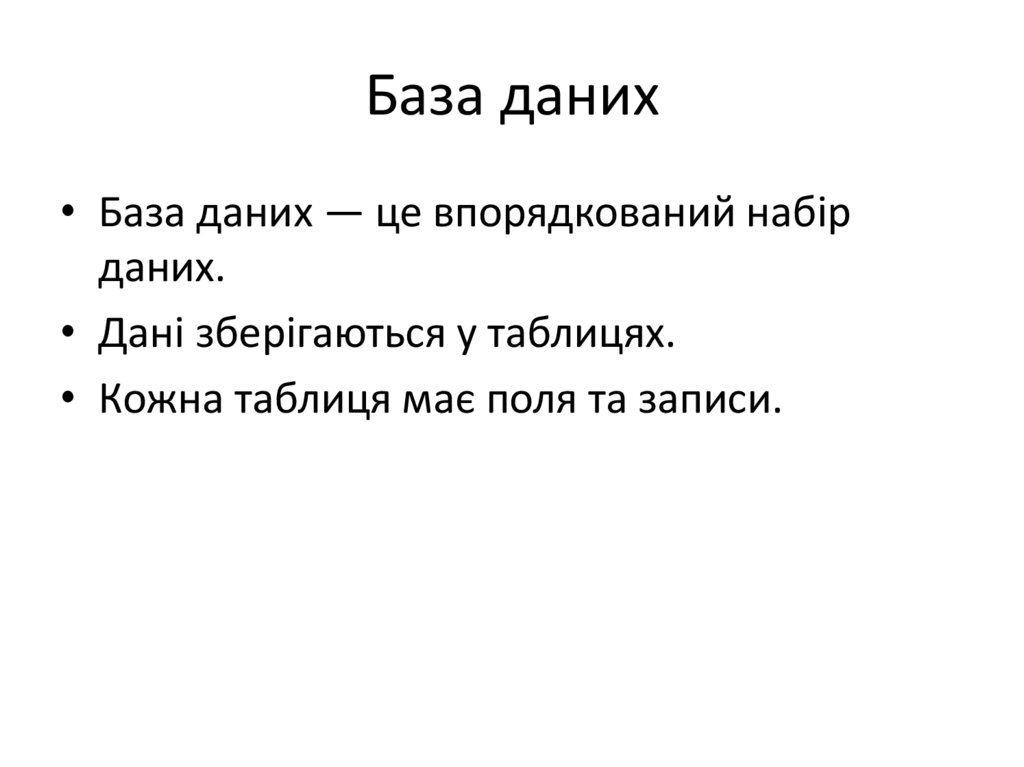 База даних

• База даних — це впорядкований набір даних.
• Дані зберігаються у таблицях.
• Кожна таблиця має поля та записи.